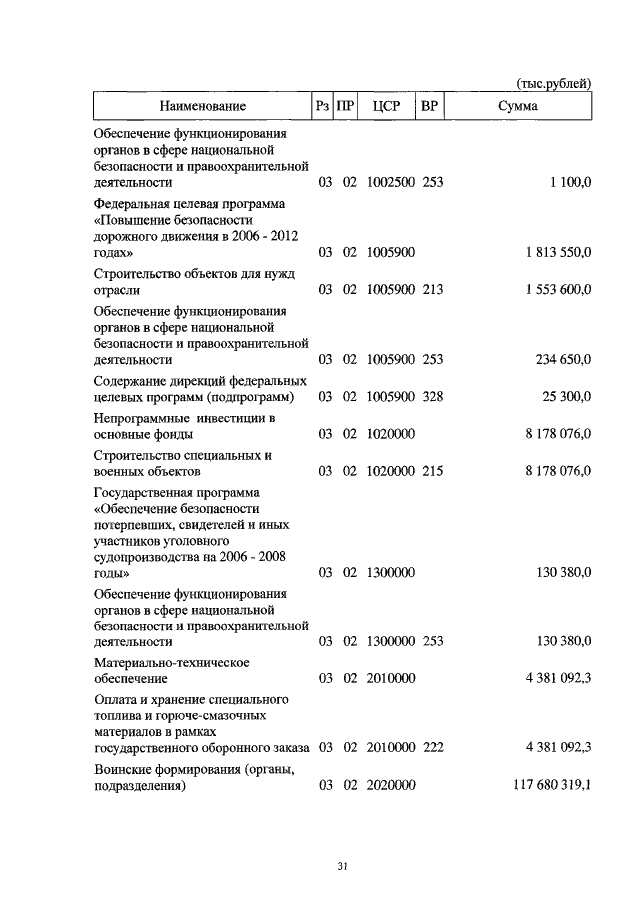 (тыс.рублей)

| Наименование | Рз | ПР | ЦСР | ВР | Сумма |
|---|---|---|---|---|---|
| Обеспечение функционирования органов в сфере национальной безопасности и правоохранительной деятельности | 03 | 02 | 1002500 | 253 | 1 100,0 |
| Федеральная целевая программа «Повышение безопасности дорожного движения в 2006 - 2012 годах» | 03 | 02 | 1005900 | | 1 813 550,0 |
| Строительство объектов для нужд отрасли | 03 | 02 | 1005900 | 213 | 1 553 600,0 |
| Обеспечение функционирования органов в сфере национальной безопасности и правоохранительной деятельности | 03 | 02 | 1005900 | 253 | 234 650,0 |
| Содержание дирекций федеральных целевых программ (подпрограмм) | 03 | 02 | 1005900 | 328 | 25 300,0 |
| Непрограммные инвестиции в основные фонды | 03 | 02 | 1020000 | | 8 178 076,0 |
| Строительство специальных и военных объектов | 03 | 02 | 1020000 | 215 | 8 178 076,0 |
| Государственная программа «Обеспечение безопасности потерпевших, свидетелей и иных участников уголовного судопроизводства на 2006 - 2008 годы» | 03 | 02 | 1300000 | | 130 380,0 |
| Обеспечение функционирования органов в сфере национальной безопасности и правоохранительной деятельности | 03 | 02 | 1300000 | 253 | 130 380,0 |
| Материально-техническое обеспечение | 03 | 02 | 2010000 | | 4 381 092,3 |
| Оплата и хранение специального топлива и горюче-смазочных материалов в рамках государственного оборонного заказа | 03 | 02 | 2010000 | 222 | 4 381 092,3 |
| Воинские формирования (органы, подразделения) | 03 | 02 | 2020000 | | 117 680 319,1 |

31